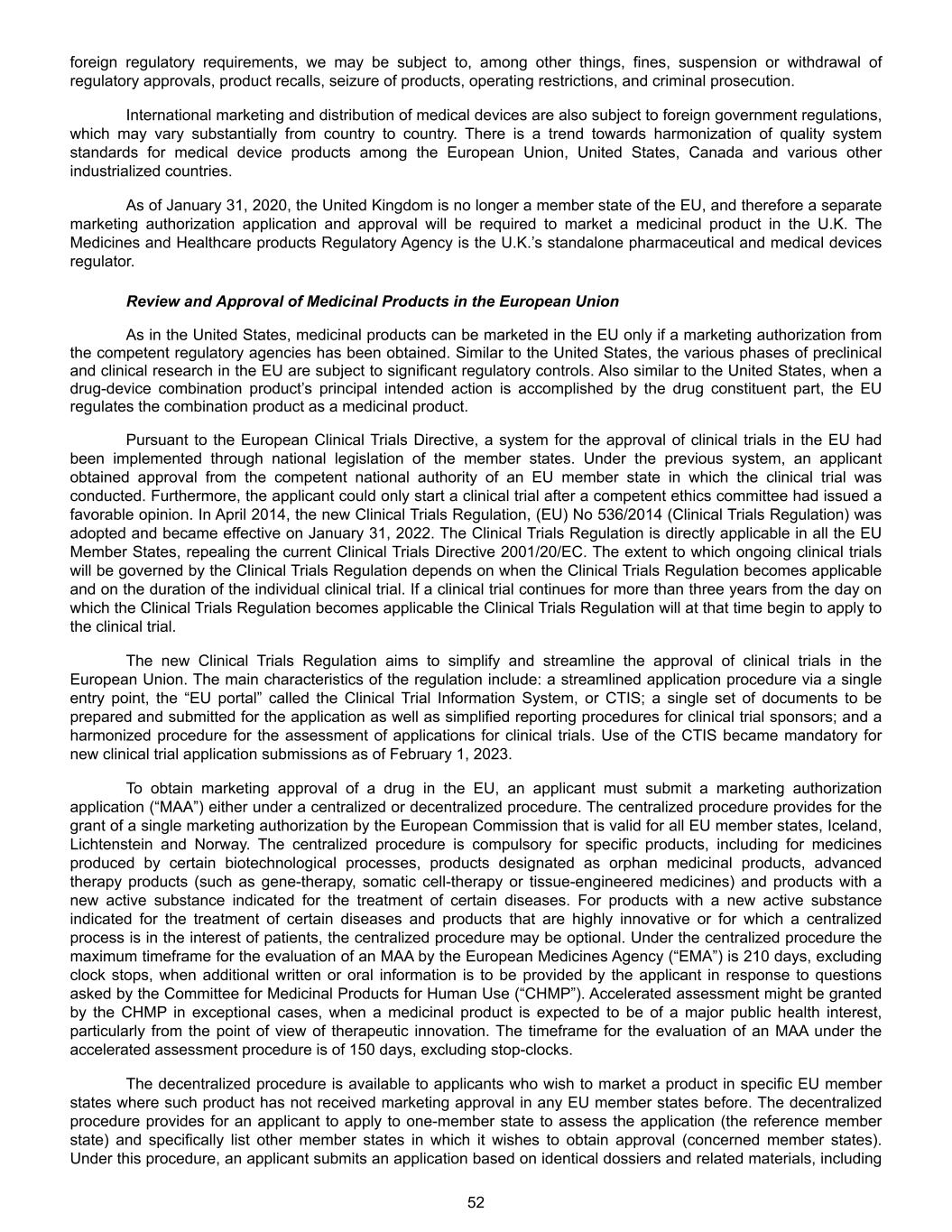 foreign regulatory requirements, we may be subject to, among other things, fines, suspension or withdrawal of regulatory approvals, product recalls, seizure of products, operating restrictions, and criminal prosecution.

International marketing and distribution of medical devices are also subject to foreign government regulations, which may vary substantially from country to country. There is a trend towards harmonization of quality system standards for medical device products among the European Union, United States, Canada and various other industrialized countries.

As of January 31, 2020, the United Kingdom is no longer a member state of the EU, and therefore a separate marketing authorization application and approval will be required to market a medicinal product in the U.K. The Medicines and Healthcare products Regulatory Agency is the U.K.'s standalone pharmaceutical and medical devices regulator.

Review and Approval of Medicinal Products in the European Union

As in the United States, medicinal products can be marketed in the EU only if a marketing authorization from the competent regulatory agencies has been obtained. Similar to the United States, the various phases of preclinical and clinical research in the EU are subject to significant regulatory controls. Also similar to the United States, when a drug-device combination product's principal intended action is accomplished by the drug constituent part, the EU regulates the combination product as a medicinal product.

Pursuant to the European Clinical Trials Directive, a system for the approval of clinical trials in the EU had been implemented through national legislation of the member states. Under the previous system, an applicant obtained approval from the competent national authority of an EU member state in which the clinical trial was conducted. Furthermore, the applicant could only start a clinical trial after a competent ethics committee had issued a favorable opinion. In April 2014, the new Clinical Trials Regulation, (EU) No 536/2014 (Clinical Trials Regulation) was adopted and became effective on January 31, 2022. The Clinical Trials Regulation is directly applicable in all the EU Member States, repealing the current Clinical Trials Directive 2001/20/EC. The extent to which ongoing clinical trials will be governed by the Clinical Trials Regulation depends on when the Clinical Trials Regulation becomes applicable and on the duration of the individual clinical trial. If a clinical trial continues for more than three years from the day on which the Clinical Trials Regulation becomes applicable the Clinical Trials Regulation will at that time begin to apply to the clinical trial.

The new Clinical Trials Regulation aims to simplify and streamline the approval of clinical trials in the European Union. The main characteristics of the regulation include: a streamlined application procedure via a single entry point, the "EU portal" called the Clinical Trial Information System, or CTIS; a single set of documents to be prepared and submitted for the application as well as simplified reporting procedures for clinical trial sponsors; and a harmonized procedure for the assessment of applications for clinical trials. Use of the CTIS became mandatory for new clinical trial application submissions as of February 1, 2023.

To obtain marketing approval of a drug in the EU, an applicant must submit a marketing authorization application ("MAA") either under a centralized or decentralized procedure. The centralized procedure provides for the grant of a single marketing authorization by the European Commission that is valid for all EU member states, Iceland, Lichtenstein and Norway. The centralized procedure is compulsory for specific products, including for medicines produced by certain biotechnological processes, products designated as orphan medicinal products, advanced therapy products (such as gene-therapy, somatic cell-therapy or tissue-engineered medicines) and products with a new active substance indicated for the treatment of certain diseases. For products with a new active substance indicated for the treatment of certain diseases and products that are highly innovative or for which a centralized process is in the interest of patients, the centralized procedure may be optional. Under the centralized procedure the maximum timeframe for the evaluation of an MAA by the European Medicines Agency ("EMA") is 210 days, excluding clock stops, when additional written or oral information is to be provided by the applicant in response to questions asked by the Committee for Medicinal Products for Human Use ("CHMP"). Accelerated assessment might be granted by the CHMP in exceptional cases, when a medicinal product is expected to be of a major public health interest, particularly from the point of view of therapeutic innovation. The timeframe for the evaluation of an MAA under the accelerated assessment procedure is of 150 days, excluding stop-clocks.

The decentralized procedure is available to applicants who wish to market a product in specific EU member states where such product has not received marketing approval in any EU member states before. The decentralized procedure provides for an applicant to apply to one-member state to assess the application (the reference member state) and specifically list other member states in which it wishes to obtain approval (concerned member states). Under this procedure, an applicant submits an application based on identical dossiers and related materials, including

52